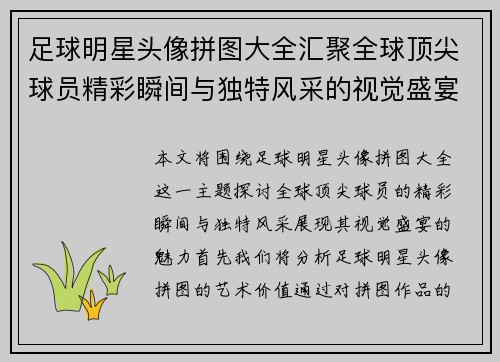 足球明星头像拼图大全汇聚全球顶尖球员精彩瞬间与独特风采的视觉盛宴

本文将围绕足球明星头像拼图大全这一主题探讨全球顶尖球员的精彩瞬间与独特风采展现其视觉盛宴的魅力首先我们将分析足球明星头像拼图的艺术价值通过对拼图作品的